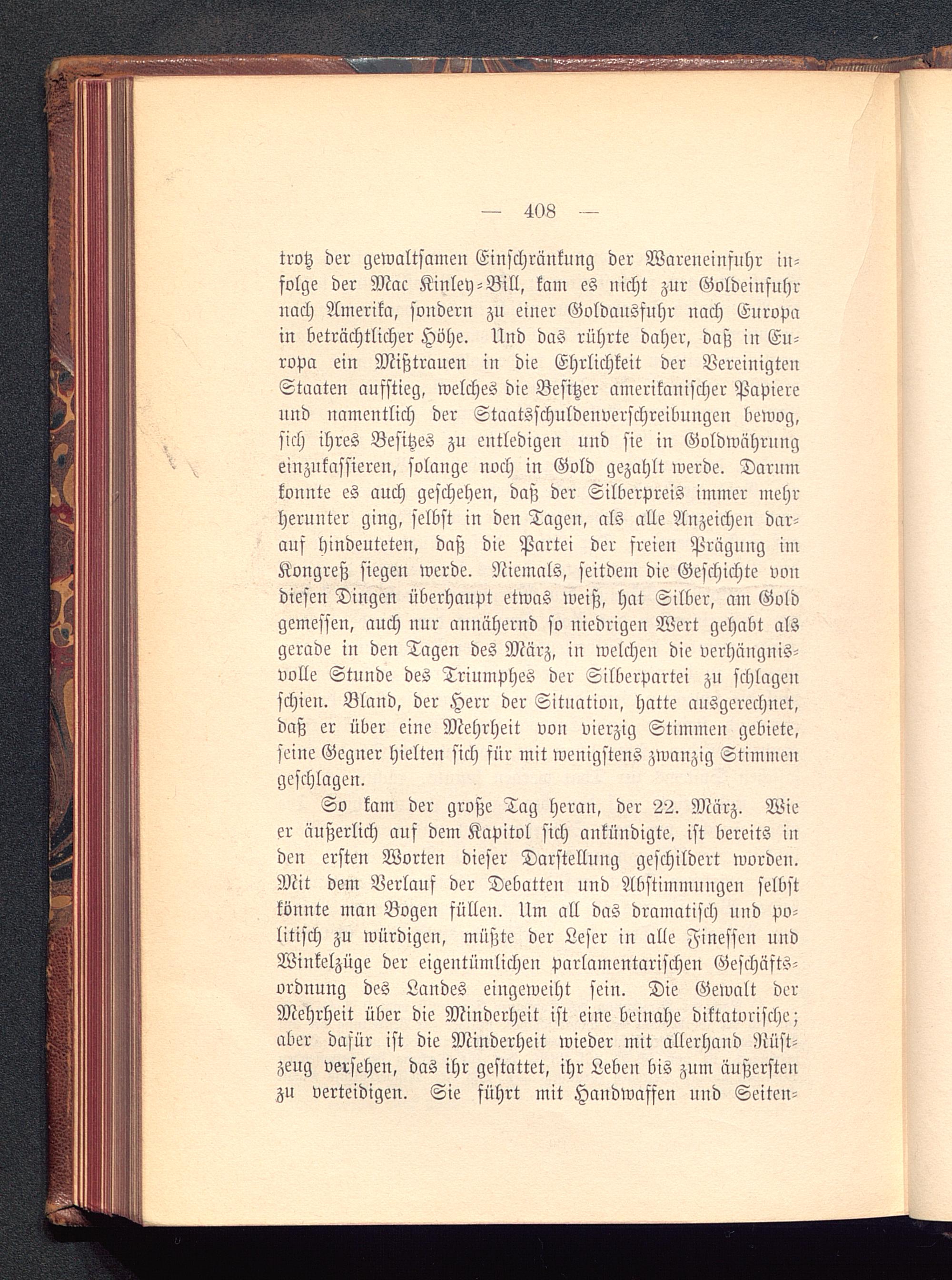 — 408 —

trotz der gewaltsamen Einschränkung der Wareneinfuhr infolge der Mac Kinley-Bill, kam es nicht zur Goldeinfuhr nach Amerika, sondern zu einer Goldausfuhr nach Europa in beträchtlicher Höhe. Und das rührte daher, daß in Europa ein Mißtrauen in die Ehrlichkeit der Vereinigten Staaten aufstieg, welches die Besitzer amerikanischer Papiere und namentlich der Staatsschuldenverschreibungen bewog, sich ihres Besitzes zu entledigen und sie in Goldwährung einzukassieren, solange noch in Gold gezahlt werde. Darum konnte es auch geschehen, daß der Silberpreis immer mehr herunter ging, selbst in den Tagen, als alle Anzeichen darauf hindeuteten, daß die Partei der freien Prägung im Kongreß siegen werde. Niemals, seitdem die Geschichte von diesen Dingen überhaupt etwas weiß, hat Silber, am Gold gemessen, auch nur annähernd so niedrigen Wert gehabt als gerade in den Tagen des März, in welchen die verhängnisvolle Stunde des Triumphes der Silberpartei zu schlagen schien. Bland, der Herr der Situation, hatte ausgerechnet, daß er über eine Mehrheit von vierzig Stimmen gebiete, seine Gegner hielten sich für mit wenigstens zwanzig Stimmen geschlagen.

So kam der große Tag heran, der 22. März. Wie er äußerlich auf dem Kapitol sich ankündigte, ist bereits in den ersten Worten dieser Darstellung geschildert worden. Mit dem Verlauf der Debatten und Abstimmungen selbst könnte man Bogen füllen. Um all das dramatisch und politisch zu würdigen, müßte der Leser in alle Finessen und Winkelzüge der eigentümlichen parlamentarischen Geschäftsordnung des Landes eingeweiht sein. Die Gewalt der Mehrheit über die Minderheit ist eine beinahe diktatorische; aber dafür ist die Minderheit wieder mit allerhand Rüstzeug versehen, das ihr gestattet, ihr Leben bis zum äußersten zu verteidigen. Sie führt mit Handwaffen und Seiten-